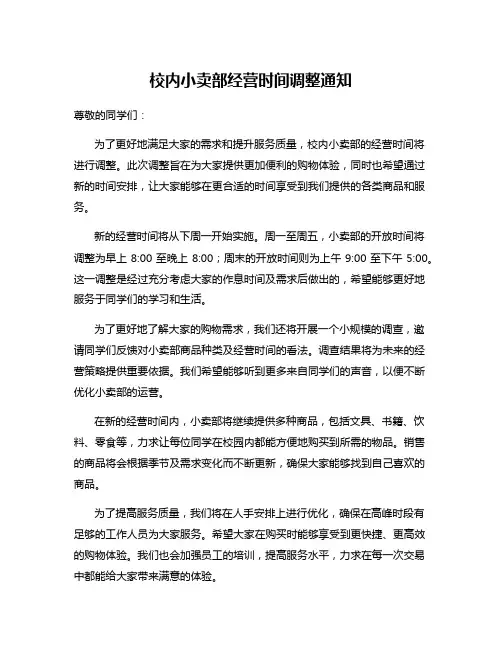 校内小卖部经营时间调整通知

尊敬的同学们：

为了更好地满足大家的需求和提升服务质量，校内小卖部的经营时间将进行调整。此次调整旨在为大家提供更加便利的购物体验，同时也希望通过新的时间安排，让大家能够在更合适的时间享受到我们提供的各类商品和服务。

新的经营时间将从下周一开始实施。周一至周五，小卖部的开放时间将调整为早上 8:00 至晚上 8:00；周末的开放时间则为上午 9:00 至下午 5:00。这一调整是经过充分考虑大家的作息时间及需求后做出的，希望能够更好地服务于同学们的学习和生活。

为了更好地了解大家的购物需求，我们还将开展一个小规模的调查，邀请同学们反馈对小卖部商品种类及经营时间的看法。调查结果将为未来的经营策略提供重要依据。我们希望能够听到更多来自同学们的声音，以便不断优化小卖部的运营。

在新的经营时间内，小卖部将继续提供多种商品，包括文具、书籍、饮料、零食等，力求让每位同学在校园内都能方便地购买到所需的物品。销售的商品将会根据季节及需求变化而不断更新，确保大家能够找到自己喜欢的商品。

为了提高服务质量，我们将在人手安排上进行优化，确保在高峰时段有足够的工作人员为大家服务。希望大家在购买时能够享受到更快捷、更高效的购物体验。我们也会加强员工的培训，提高服务水平，力求在每一次交易中都能给大家带来满意的体验。